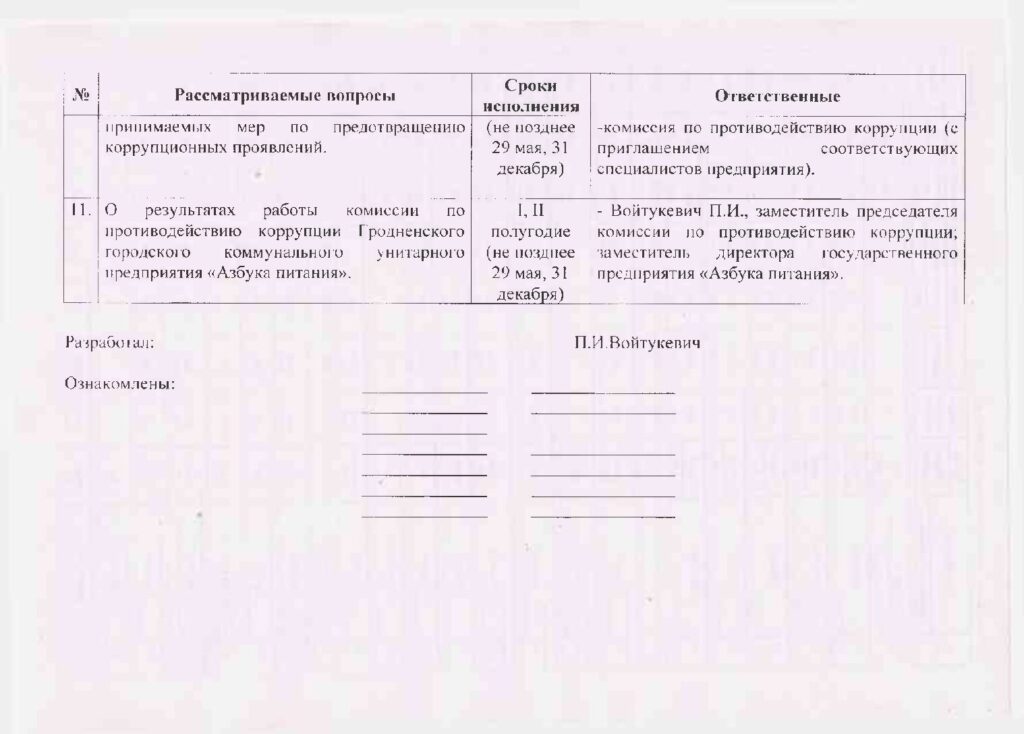 | № | Рассматриваемые вопросы | Сроки исполнения | Ответственные |
|---|---|---|---|
| | принимаемых мер по предотвращению коррупционных проявлений. | (не позднее 29 мая, 31 декабря) | -комиссия по противодействию коррупции (с приглашением соответствующих специалистов предприятия). |
| 11. | О результатах работы комиссии по противодействию коррупции Гродненского городского коммунального унитарного предприятия «Азбука питания». | I, II полугодие (не позднее 29 мая, 31 декабря) | - Войтукевич П.И., заместитель председателя комиссии по противодействию коррупции; заместитель директора государственного предприятия «Азбука питания». |

Разработал: П.И.Войтукевич

Ознакомлены: